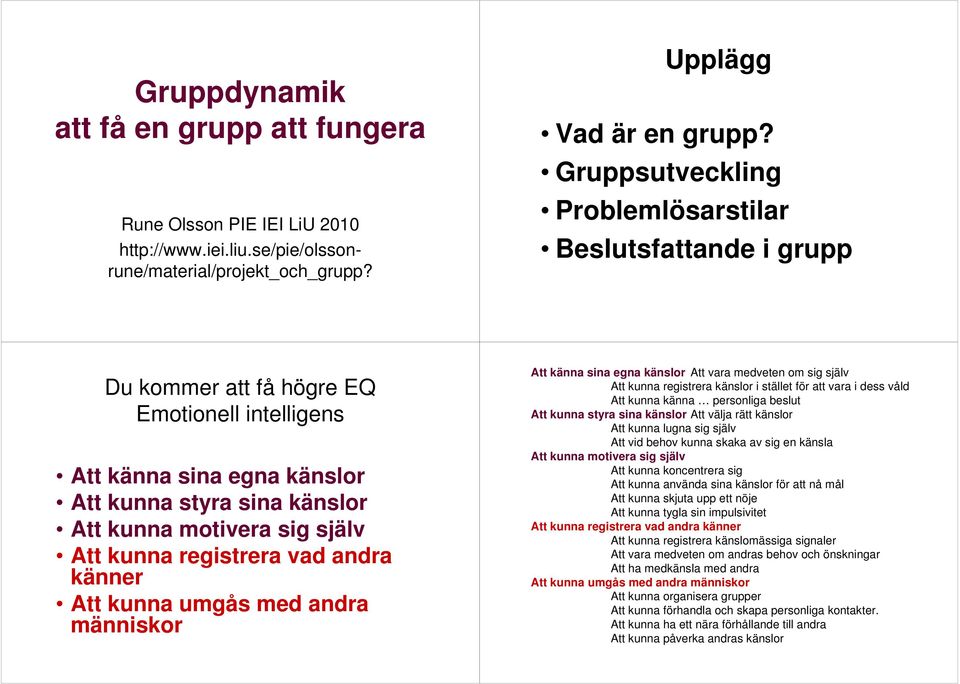 Gruppdynamik
att få en grupp att fungera

Rune Olsson PIE IEI LiU 2010
http://www.iei.liu.se/pie/olsson-rune/material/projekt_och_grupp?

Upplägg

• Vad är en grupp?
• Gruppsutveckling
• Problemlösarstilar
• Beslutsfattande i grupp

Du kommer att få högre EQ
Emotionell intelligens

• Att känna sina egna känslor
• Att kunna styra sina känslor
• Att kunna motivera sig själv
• Att kunna registrera vad andra känner
• Att kunna umgås med andra människor

Att känna sina egna känslor Att vara medveten om sig själv
Att kunna registrera känslor i stället för att vara i dess våld
Att kunna känna … personliga beslut
Att kunna styra sina känslor Att välja rätt känslor
Att kunna lugna sig själv
Att vid behov kunna skaka av sig en känsla
Att kunna motivera sig själv
Att kunna koncentrera sig
Att kunna använda sina känslor för att nå mål
Att kunna skjuta upp ett nöje
Att kunna tygla sin impulsivitet
Att kunna registrera vad andra känner
Att kunna registrera känslomässiga signaler
Att vara medveten om andras behov och önskningar
Att ha medkänsla med andra
Att kunna umgås med andra människor
Att kunna organisera grupper
Att kunna förhandla och skapa personliga kontakter.
Att kunna ha ett nära förhållande till andra
Att kunna påverka andras känslor